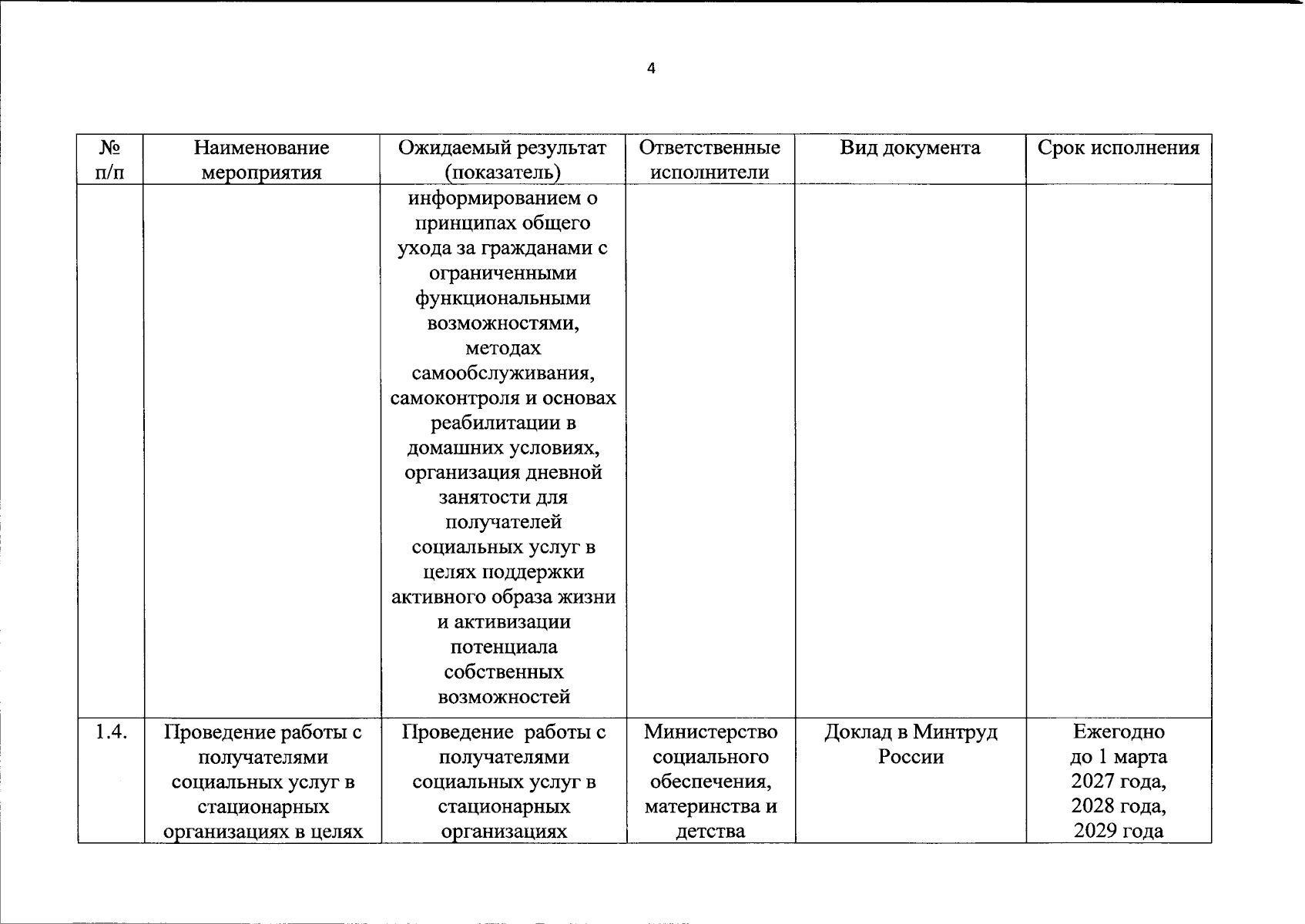 4

| № п/п | Наименование мероприятия | Ожидаемый результат (показатель) | Ответственные исполнители | Вид документа | Срок исполнения |
|---|---|---|---|---|---|
|  |  | информированием о принципах общего ухода за гражданами с ограниченными функциональными возможностями, методах самообслуживания, самоконтроля и основах реабилитации в домашних условиях, организация дневной занятости для получателей социальных услуг в целях поддержки активного образа жизни и активизации потенциала собственных возможностей |  |  |  |
| 1.4. | Проведение работы с получателями социальных услуг в стационарных организациях в целях | Проведение работы с получателями социальных услуг в стационарных организациях | Министерство социального обеспечения, материнства и детства | Доклад в Минтруд России | Ежегодно до 1 марта 2027 года, 2028 года, 2029 года |